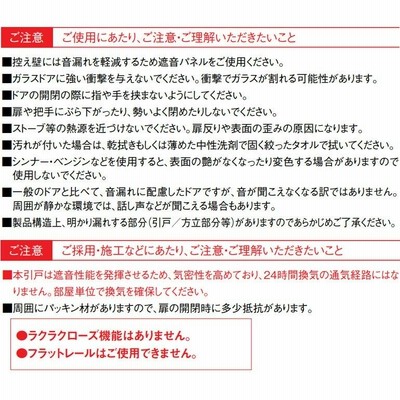 ご注意　ご使用にあたり、ご注意・ご理解いただきたいこと

■控え壁には音漏れを軽減するため遮音パネルをご使用ください。

■ガラスドアに強い衝撃を与えないでください。衝撃でガラスが割れる可能性があります。

■ドアの開閉の際に指や手を挟まないようにしてください。

■扉や把手にぶら下がったり、勢いよく閉めたりしないでください。

■ストーブ等の熱源を近づけないでください。扉反りや表面の歪みの原因になります。

■汚れが付いた場合は、乾拭きもしくは薄めた中性洗剤で固く絞ったタオルで拭いてください。

■シンナー・ベンジンなどを使用すると、表面の艶がなくなったり変色する場合がありますので使用しないでください。

■一般のドアと比べて、音漏れに配慮したドアですが、音が聞こえなくなる訳ではありません。周囲が静かな環境では、話し声などが聞こえる場合もあります。

■製品構造上、明かり漏れする部分（引戸／方立部分等）がありますのであらかじめご了承ください。

ご注意　ご採用・施工などにあたり、ご注意・ご理解いただきたいこと

■本引戸は遮音性能を発揮させるため、気密性を高めており、24時間換気の通気経路にはなりません。部屋単位で換気を確保してください。

■周囲にパッキン材がありますので、扉の開閉時に多少抵抗があります。

●ラクラクローズ機能はありません。
●フラットレールはご使用できません。